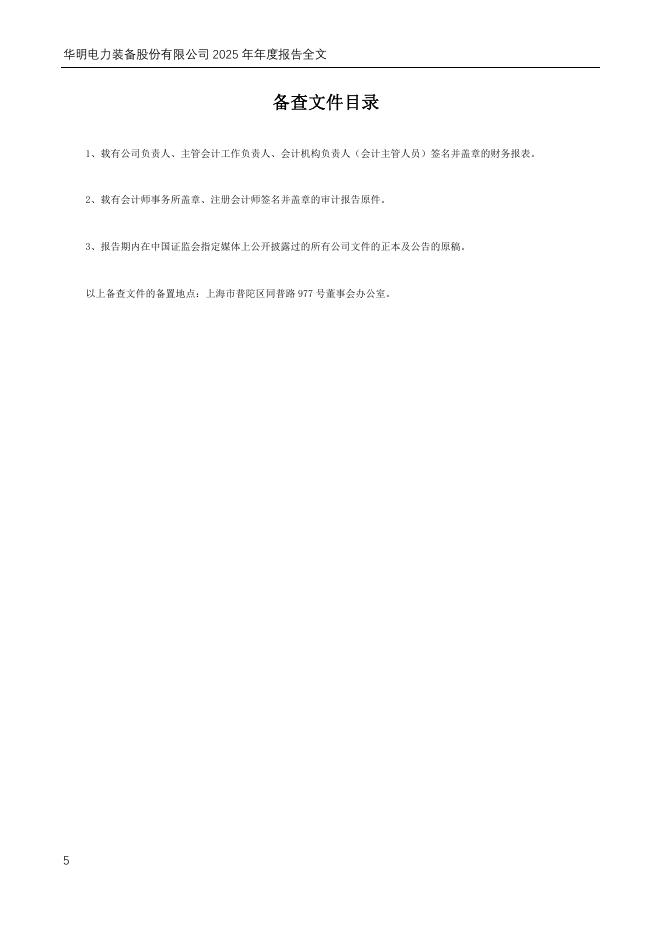 华明电力装备股份有限公司2025年年度报告全文

备查文件目录

1、载有公司负责人、主管会计工作负责人、会计机构负责人（会计主管人员）签名并盖章的财务报表。

2、载有会计师事务所盖章、注册会计师签名并盖章的审计报告原件。

3、报告期内在中国证监会指定媒体上公开披露过的所有公司文件的正本及公告的原稿。

以上备查文件的备置地点：上海市普陀区同普路977号董事会办公室。

5